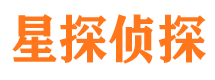 星探侦探